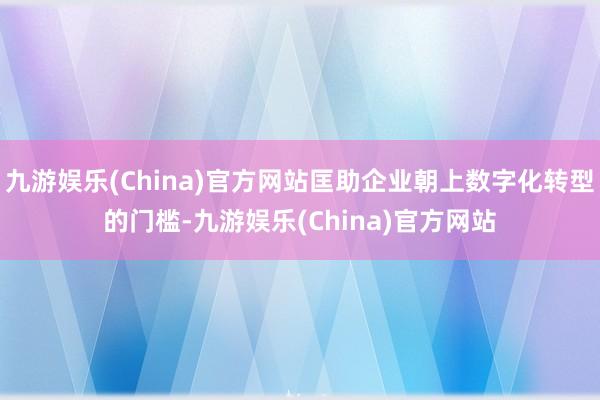 九游娱乐(China)官方网站匡助企业朝上数字化转型的门槛-九游娱乐(China)官方网站